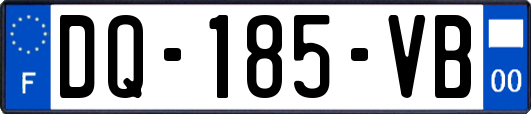 F
DQ-185-VB
00